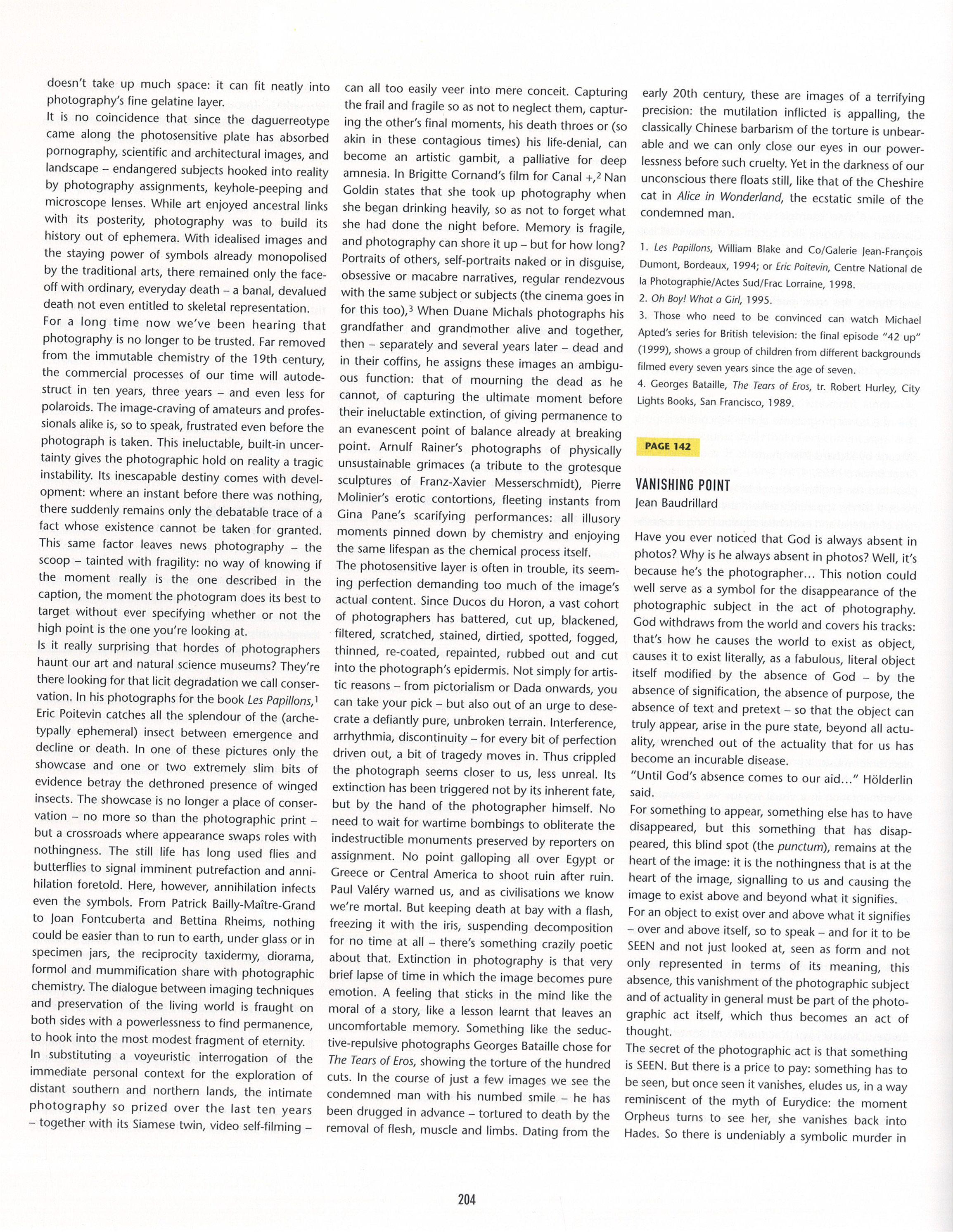 doesn't take up much space: it can fit neatly into photography's fine gelatine layer.
It is no coincidence that since the daguerreotype came along the photosensitive plate has absorbed pornography, scientific and architectural images, and landscape – endangered subjects hooked into reality by photography assignments, keyhole-peeping and microscope lenses. While art enjoyed ancestral links with its posterity, photography was to build its history out of ephemera. With idealised images and the staying power of symbols already monopolised by the traditional arts, there remained only the face-off with ordinary, everyday death – a banal, devalued death not even entitled to skeletal representation.
For a long time now we've been hearing that photography is no longer to be trusted. Far removed from the immutable chemistry of the 19th century, the commercial processes of our time will autodestruct in ten years, three years – and even less for polaroids. The image-craving of amateurs and professionals alike is, so to speak, frustrated even before the photograph is taken. This ineluctable, built-in uncertainty gives the photographic hold on reality a tragic instability. Its inescapable destiny comes with development: where an instant before there was nothing, there suddenly remains only the debatable trace of a fact whose existence cannot be taken for granted. This same factor leaves news photography – the scoop – tainted with fragility: no way of knowing if the moment really is the one described in the caption, the moment the photogram does its best to target without ever specifying whether or not the high point is the one you're looking at.
Is it really surprising that hordes of photographers haunt our art and natural science museums? They're there looking for that licit degradation we call conservation. In his photographs for the book Les Papillons,$^1$ Eric Poitevin catches all the splendour of the (archetypally ephemeral) insect between emergence and decline or death. In one of these pictures only the showcase and one or two extremely slim bits of evidence betray the dethroned presence of winged insects. The showcase is no longer a place of conservation – no more so than the photographic print – but a crossroads where appearance swaps roles with nothingness. The still life has long used flies and butterflies to signal imminent putrefaction and annihilation foretold. Here, however, annihilation infects even the symbols. From Patrick Bailly-Maître-Grand to Joan Fontcuberta and Bettina Rheims, nothing could be easier than to run to earth, under glass or in specimen jars, the reciprocity taxidermy, diorama, formol and mummification share with photographic chemistry. The dialogue between imaging techniques and preservation of the living world is fraught on both sides with a powerlessness to find permanence, to hook into the most modest fragment of eternity.
In substituting a voyeuristic interrogation of the immediate personal context for the exploration of distant southern and northern lands, the intimate photography so prized over the last ten years – together with its Siamese twin, video self-filming – can all too easily veer into mere conceit. Capturing the frail and fragile so as not to neglect them, capturing the other's final moments, his death throes or (so akin in these contagious times) his life-denial, can become an artistic gambit, a palliative for deep amnesia. In Brigitte Cornand's film for Canal +,$^2$ Nan Goldin states that she took up photography when she began drinking heavily, so as not to forget what she had done the night before. Memory is fragile, and photography can shore it up – but for how long? Portraits of others, self-portraits naked or in disguise, obsessive or macabre narratives, regular rendezvous with the same subject or subjects (the cinema goes in for this too),$^3$ When Duane Michals photographs his grandfather and grandmother alive and together, then – separately and several years later – dead and in their coffins, he assigns these images an ambiguous function: that of mourning the dead as he cannot, of capturing the ultimate moment before their ineluctable extinction, of giving permanence to an evanescent point of balance already at breaking point. Arnulf Rainer's photographs of physically unsustainable grimaces (a tribute to the grotesque sculptures of Franz-Xavier Messerschmidt), Pierre Molinier's erotic contortions, fleeting instants from Gina Pane's scarifying performances: all illusory moments pinned down by chemistry and enjoying the same lifespan as the chemical process itself.
The photosensitive layer is often in trouble, its seeming perfection demanding too much of the image's actual content. Since Ducos du Horon, a vast cohort of photographers has battered, cut up, blackened, filtered, scratched, stained, dirtied, spotted, fogged, thinned, re-coated, repainted, rubbed out and cut into the photograph's epidermis. Not simply for artistic reasons – from pictorialism or Dada onwards, you can take your pick – but also out of an urge to desecrate a defiantly pure, unbroken terrain. Interference, arrhythmia, discontinuity – for every bit of perfection driven out, a bit of tragedy moves in. Thus crippled the photograph seems closer to us, less unreal. Its extinction has been triggered not by its inherent fate, but by the hand of the photographer himself. No need to wait for wartime bombings to obliterate the indestructible monuments preserved by reporters on assignment. No point galloping all over Egypt or Greece or Central America to shoot ruin after ruin. Paul Valéry warned us, and as civilisations we know we're mortal. But keeping death at bay with a flash, freezing it with the iris, suspending decomposition for no time at all – there's something crazily poetic about that. Extinction in photography is that very brief lapse of time in which the image becomes pure emotion. A feeling that sticks in the mind like the moral of a story, like a lesson learnt that leaves an uncomfortable memory. Something like the seductive-repulsive photographs Georges Bataille chose for The Tears of Eros, showing the torture of the hundred cuts. In the course of just a few images we see the condemned man with his numbed smile – he has been drugged in advance – tortured to death by the removal of flesh, muscle and limbs. Dating from the early 20th century, these are images of a terrifying precision: the mutilation inflicted is appalling, the classically Chinese barbarism of the torture is unbearable and we can only close our eyes in our powerlessness before such cruelty. Yet in the darkness of our unconscious there floats still, like that of the Cheshire cat in Alice in Wonderland, the ecstatic smile of the condemned man.

1. Les Papillons, William Blake and Co/Galerie Jean-François Dumont, Bordeaux, 1994; or Eric Poitevin, Centre National de la Photographie/Actes Sud/Frac Lorraine, 1998.
2. Oh Boy! What a Girl, 1995.
3. Those who need to be convinced can watch Michael Apted's series for British television: the final episode "42 up" (1999), shows a group of children from different backgrounds filmed every seven years since the age of seven.
4. Georges Bataille, The Tears of Eros, tr. Robert Hurley, City Lights Books, San Francisco, 1989.

PAGE 142

VANISHING POINT
Jean Baudrillard

Have you ever noticed that God is always absent in photos? Why is he always absent in photos? Well, it's because he's the photographer... This notion could well serve as a symbol for the disappearance of the photographic subject in the act of photography. God withdraws from the world and covers his tracks: that's how he causes the world to exist as object, causes it to exist literally, as a fabulous, literal object itself modified by the absence of God – by the absence of signification, the absence of purpose, the absence of text and pretext – so that the object can truly appear, arise in the pure state, beyond all actuality, wrenched out of the actuality that for us has become an incurable disease.
"Until God's absence comes to our aid..." Hölderlin said.
For something to appear, something else has to have disappeared, but this something that has disappeared, this blind spot (the punctum), remains at the heart of the image: it is the nothingness that is at the heart of the image, signalling to us and causing the image to exist above and beyond what it signifies.
For an object to exist over and above what it signifies – over and above itself, so to speak – and for it to be SEEN and not just looked at, seen as form and not only represented in terms of its meaning, this absence, this vanishment of the photographic subject and of actuality in general must be part of the photographic act itself, which thus becomes an act of thought.
The secret of the photographic act is that something is SEEN. But there is a price to pay: something has to be seen, but once seen it vanishes, eludes us, in a way reminiscent of the myth of Eurydice: the moment Orpheus turns to see her, she vanishes back into Hades. So there is undeniably a symbolic murder in

204